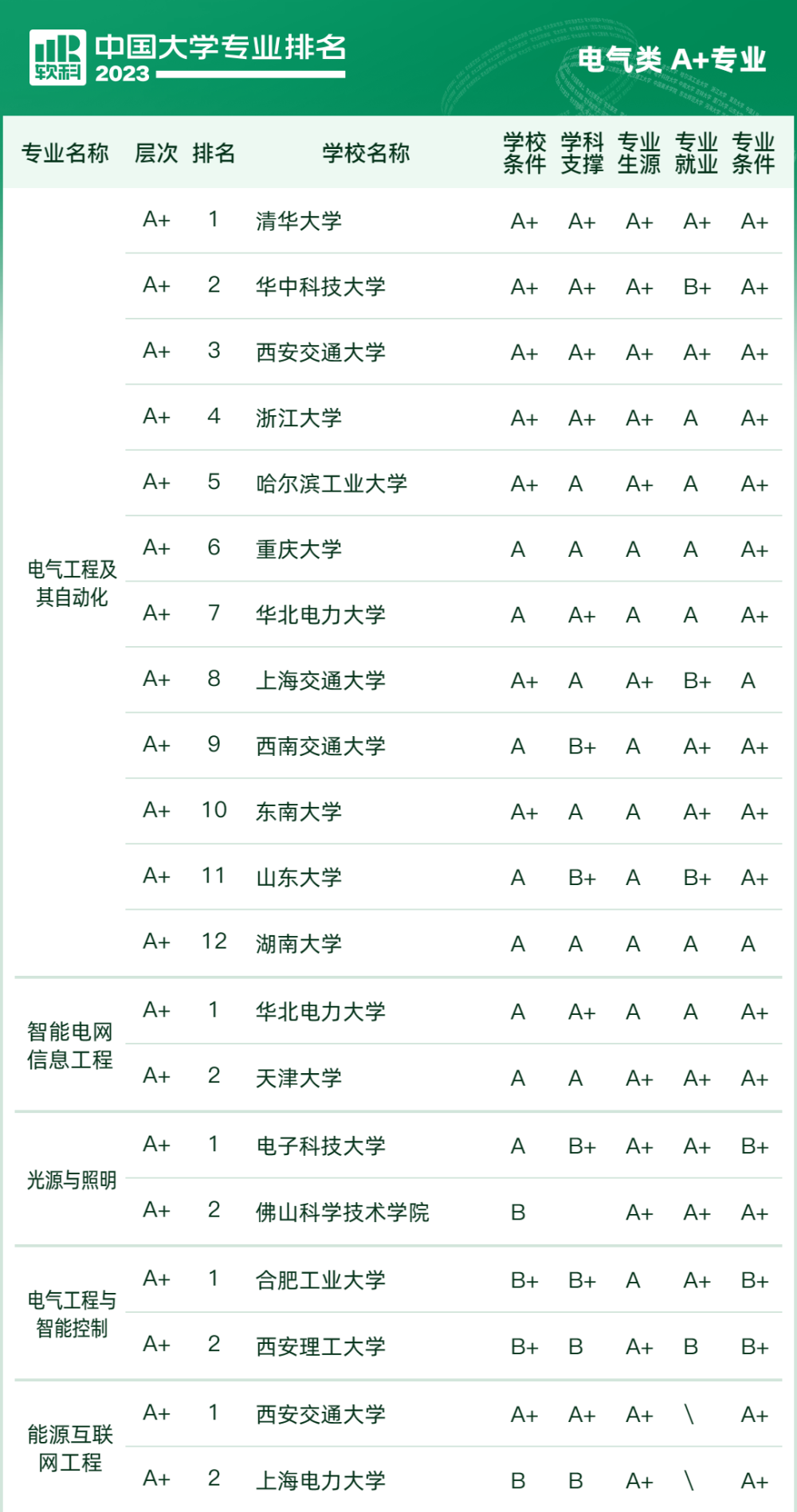 软科 中国大学专业排名 2023

电气类 A+专业

| 专业名称 | 层次 | 排名 | 学校名称 | 学校条件 | 学科支撑 | 专业生源 | 专业就业 | 专业条件 |
|---|---|---|---|---|---|---|---|---|
| 电气工程及其自动化 | A+ | 1 | 清华大学 | A+ | A+ | A+ | A+ | A+ |
| | A+ | 2 | 华中科技大学 | A+ | A+ | A+ | B+ | A+ |
| | A+ | 3 | 西安交通大学 | A+ | A+ | A+ | A+ | A+ |
| | A+ | 4 | 浙江大学 | A+ | A+ | A+ | A | A+ |
| | A+ | 5 | 哈尔滨工业大学 | A+ | A | A+ | A | A+ |
| | A+ | 6 | 重庆大学 | A | A | A | A | A+ |
| | A+ | 7 | 华北电力大学 | A | A+ | A | A | A+ |
| | A+ | 8 | 上海交通大学 | A+ | A | A+ | B+ | A |
| | A+ | 9 | 西南交通大学 | A | B+ | A | A+ | A+ |
| | A+ | 10 | 东南大学 | A+ | A | A | A+ | A+ |
| | A+ | 11 | 山东大学 | A | B+ | A | B+ | A+ |
| | A+ | 12 | 湖南大学 | A | A | A | A | A |
| 智能电网信息工程 | A+ | 1 | 华北电力大学 | A | A+ | A | A | A+ |
| | A+ | 2 | 天津大学 | A | A | A+ | A+ | A+ |
| 光源与照明 | A+ | 1 | 电子科技大学 | A | B+ | A+ | A+ | B+ |
| | A+ | 2 | 佛山科学技术学院 | B | | A+ | A+ | A+ |
| 电气工程与智能控制 | A+ | 1 | 合肥工业大学 | B+ | B+ | A | A+ | B+ |
| | A+ | 2 | 西安理工大学 | B+ | B | A+ | B | B+ |
| 能源互联网工程 | A+ | 1 | 西安交通大学 | A+ | A+ | A+ | \ | A+ |
| | A+ | 2 | 上海电力大学 | B | B | A+ | \ | A+ |